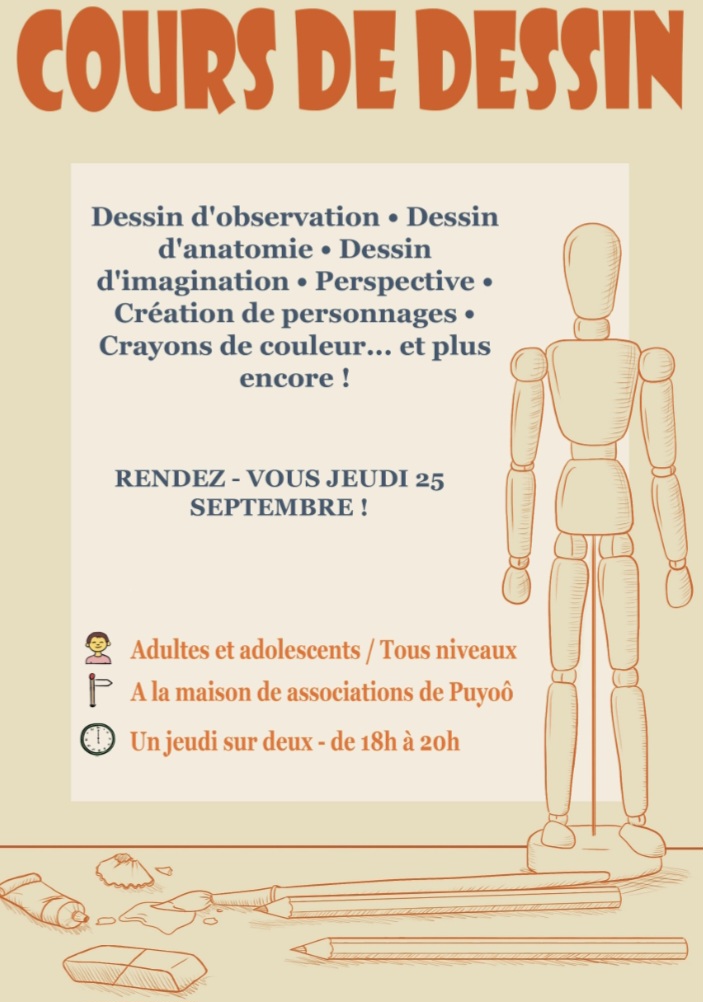 COURS DE DESSIN

Dessin d'observation • Dessin d'anatomie • Dessin d'imagination • Perspective • Création de personnages • Crayons de couleur... et plus encore !

RENDEZ - VOUS JEUDI 25 SEPTEMBRE !

Adultes et adolescents / Tous niveaux

A la maison de associations de Puyoô

Un jeudi sur deux - de 18h à 20h